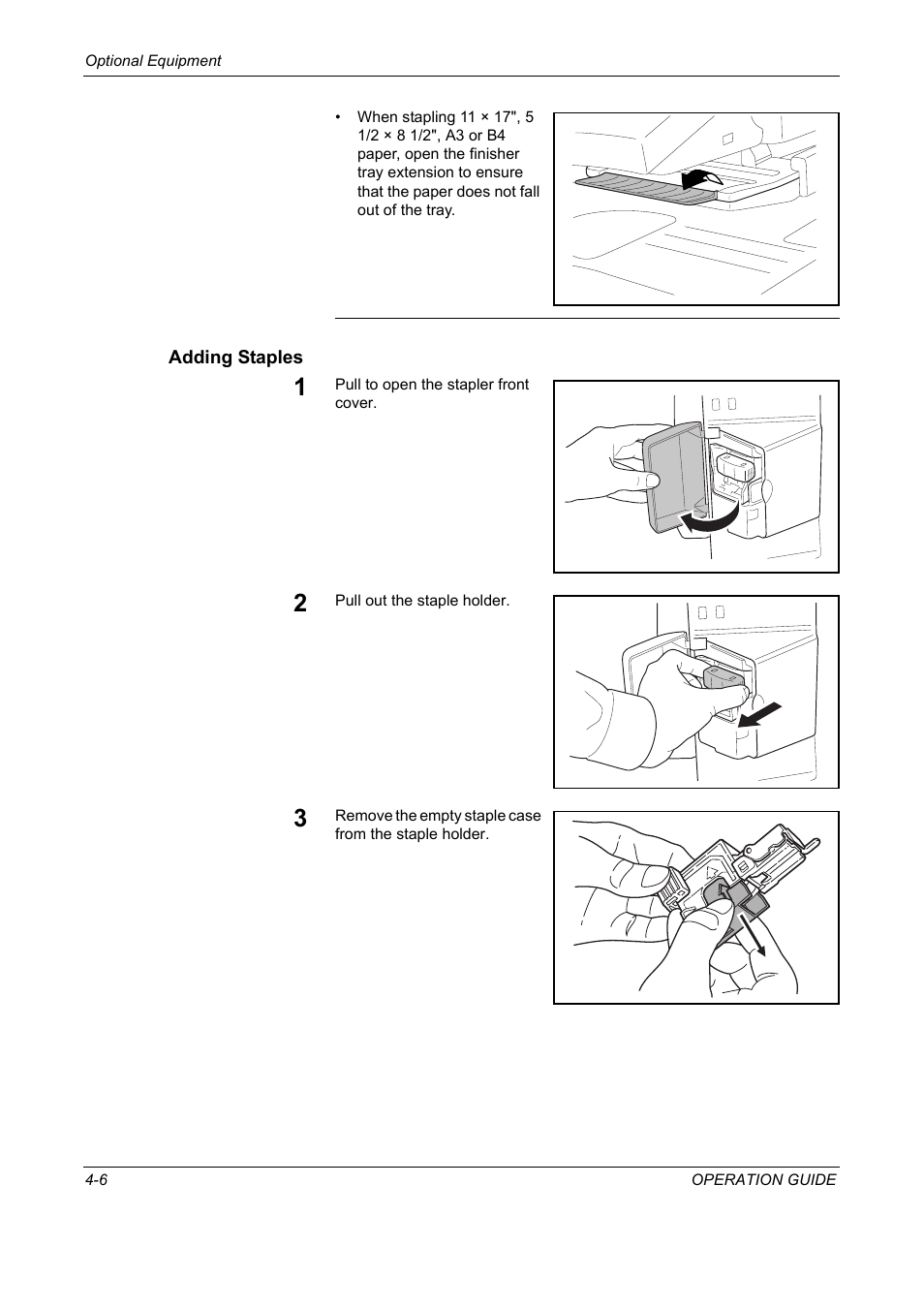 Optional Equipment

• When stapling 11 × 17", 5 1/2 × 8 1/2", A3 or B4 paper, open the finisher tray extension to ensure that the paper does not fall out of the tray.

Adding Staples

1 Pull to open the stapler front cover.

2 Pull out the staple holder.

3 Remove the empty staple case from the staple holder.

4-6 OPERATION GUIDE